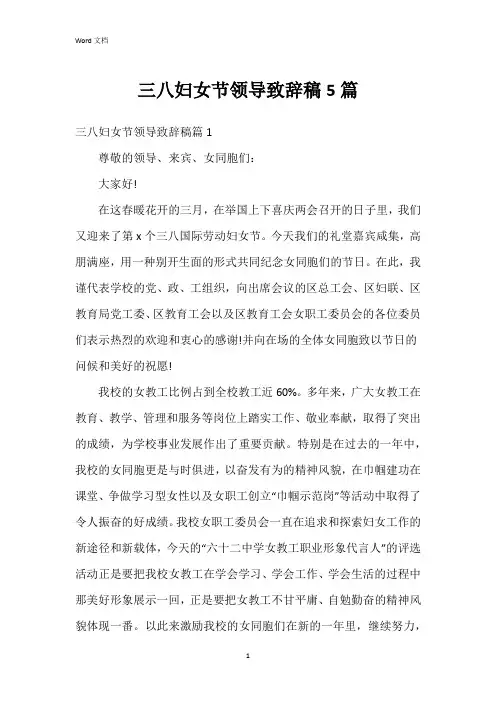 Word 文档

三八妇女节领导致辞稿 5 篇

三八妇女节领导致辞稿篇 1

尊敬的领导、来宾、女同胞们:

大家好!

在这春暖花开的三月，在举国上下喜庆两会召开的日子里，我们又迎来了第 x 个三八国际劳动妇女节。今天我们的礼堂嘉宾咸集，高朋满座，用一种别开生面的形式共同纪念女同胞们的节日。在此，我谨代表学校的党、政、工组织，向出席会议的区总工会、区妇联、区教育局党工委、区教育工会以及区教育工会女职工委员会的各位委员们表示热烈的欢迎和衷心的感谢!并向在场的全体女同胞致以节日的问候和美好的祝愿!

我校的女教工比例占到全校教工近 60%。多年来，广大女教工在教育、教学、管理和服务等岗位上踏实工作、敬业奉献，取得了突出的成绩，为学校事业发展作出了重要贡献。特别是在过去的一年中，我校的女同胞更是与时俱进，以奋发有为的精神风貌，在巾帼建功在课堂、争做学习型女性以及女职工创立“巾帼示范岗”等活动中取得了令人振奋的好成绩。我校女职工委员会一直在追求和探索妇女工作的新途径和新载体，今天的“六十二中学女教工职业形象代言人”的评选活动正是要把我校女教工在学会学习、学会工作、学会生活的过程中那美好形象展示一回，正是要把女教工不甘平庸、自勉勤奋的精神风貌体现一番。以此来激励我校的女同胞们在新的一年里，继续努力，

1